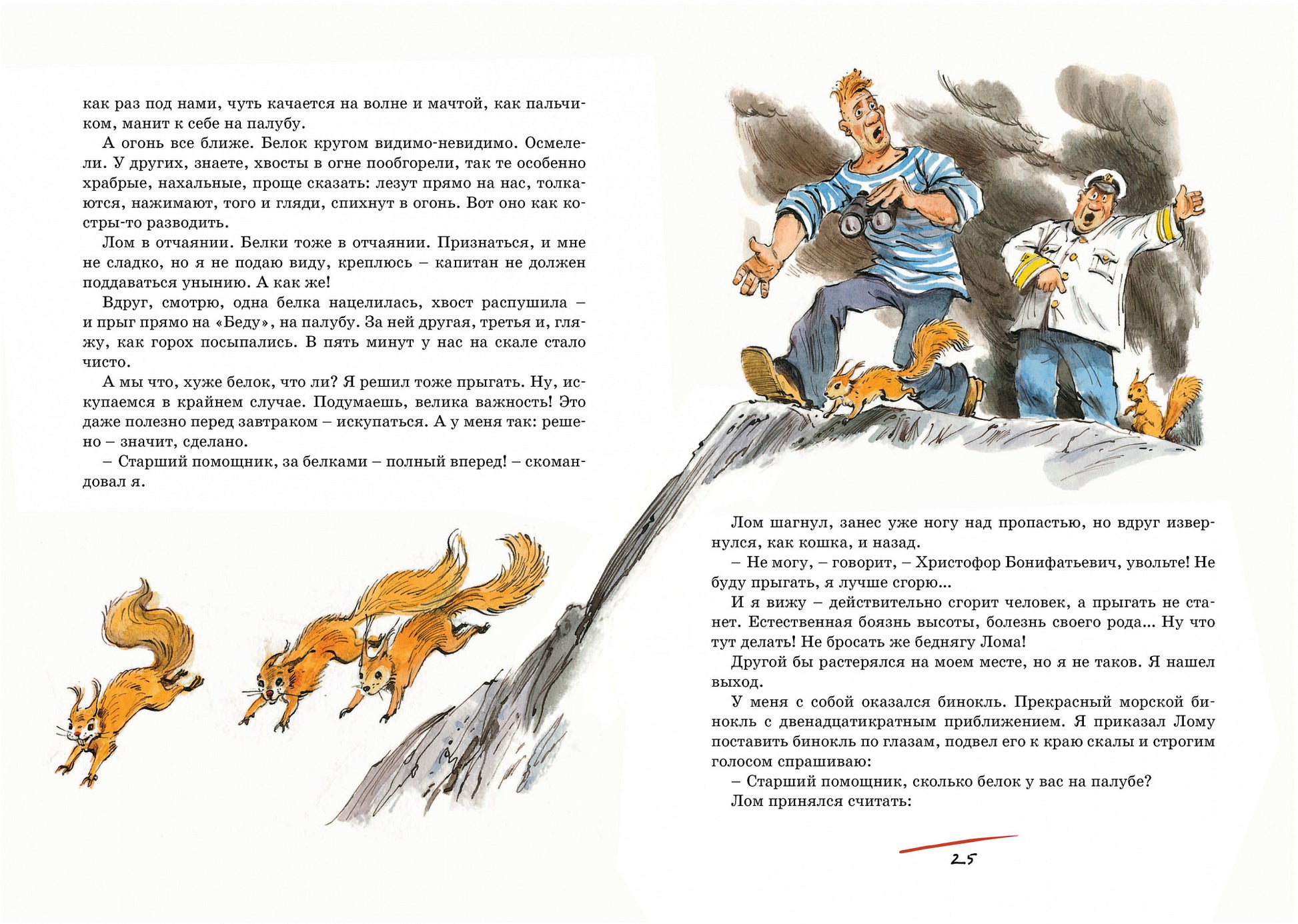 как раз под нами, чуть качается на волне и мачтой, как пальчиком, манит к себе на палубу.

А огонь все ближе. Белок кругом видимо-невидимо. Осмелели. У других, знаете, хвосты в огне пообгорели, так те особенно храбрые, нахальные, проще сказать: лезут прямо на нас, толкаются, нажимают, того и гляди, спихнут в огонь. Вот оно как костры-то разводить.

Лом в отчаянии. Белки тоже в отчаянии. Признаться, и мне не сладко, но я не подаю виду, креплюсь – капитан не должен поддаваться унынию. А как же!

Вдруг, смотрю, одна белка нацелилась, хвост распушила – и прыг прямо на «Беду», на палубу. За ней другая, третья и, гляжу, как горох посыпались. В пять минут у нас на скале стало чисто.

А мы что, хуже белок, что ли? Я решил тоже прыгать. Ну, искупаемся в крайнем случае. Подумаешь, велика важность! Это даже полезно перед завтраком – искупаться. А у меня так: решено – значит, сделано.

– Старший помощник, за белками – полный вперед! – скомандовал я.

Лом шагнул, занес уже ногу над пропастью, но вдруг извернулся, как кошка, и назад.

– Не могу, – говорит, – Христофор Бонифатьевич, увольте! Не буду прыгать, я лучше сгорю...

И я вижу – действительно сгорит человек, а прыгать не станет. Естественная боязнь высоты, болезнь своего рода... Ну что тут делать! Не бросать же беднягу Лома!

Другой бы растерялся на моем месте, но я не таков. Я нашел выход.

У меня с собой оказался бинокль. Прекрасный морской бинокль с двенадцатикратным приближением. Я приказал Лому поставить бинокль по глазам, подвел его к краю скалы и строгим голосом спрашиваю:

– Старший помощник, сколько белок у вас на палубе?

Лом принялся считать:

25